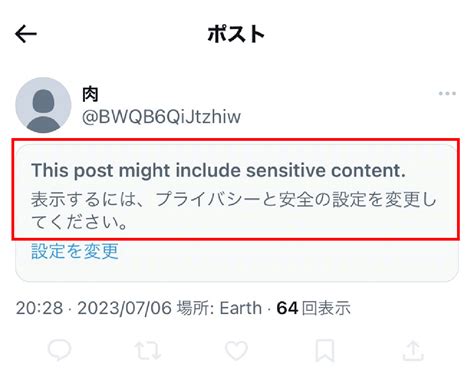 ポスト

肉
@BWQB6QiJtzhiw

This post might include sensitive content.
表示するには、プライバシーと安全の設定を変更してください。
設定を変更

20:28 · 2023/07/06 場所: Earth · 64 回表示